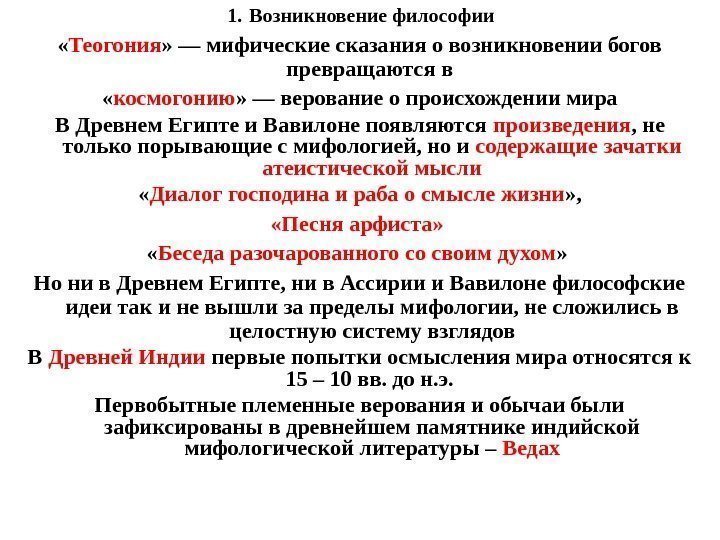 1. Возникновение философии

«Теогония» — мифические сказания о возникновении богов превращаются в

«космогонию» — верование о происхождении мира

В Древнем Египте и Вавилоне появляются произведения, не только порывающие с мифологией, но и содержащие зачатки атеистической мысли

«Диалог господина и раба о смысле жизни»,

«Песня арфиста»

«Беседа разочарованного со своим духом»

Но ни в Древнем Египте, ни в Ассирии и Вавилоне философские идеи так и не вышли за пределы мифологии, не сложились в целостную систему взглядов

В Древней Индии первые попытки осмысления мира относятся к 15 – 10 вв. до н.э.

Первобытные племенные верования и обычаи были зафиксированы в древнейшем памятнике индийской мифологической литературы – Ведах